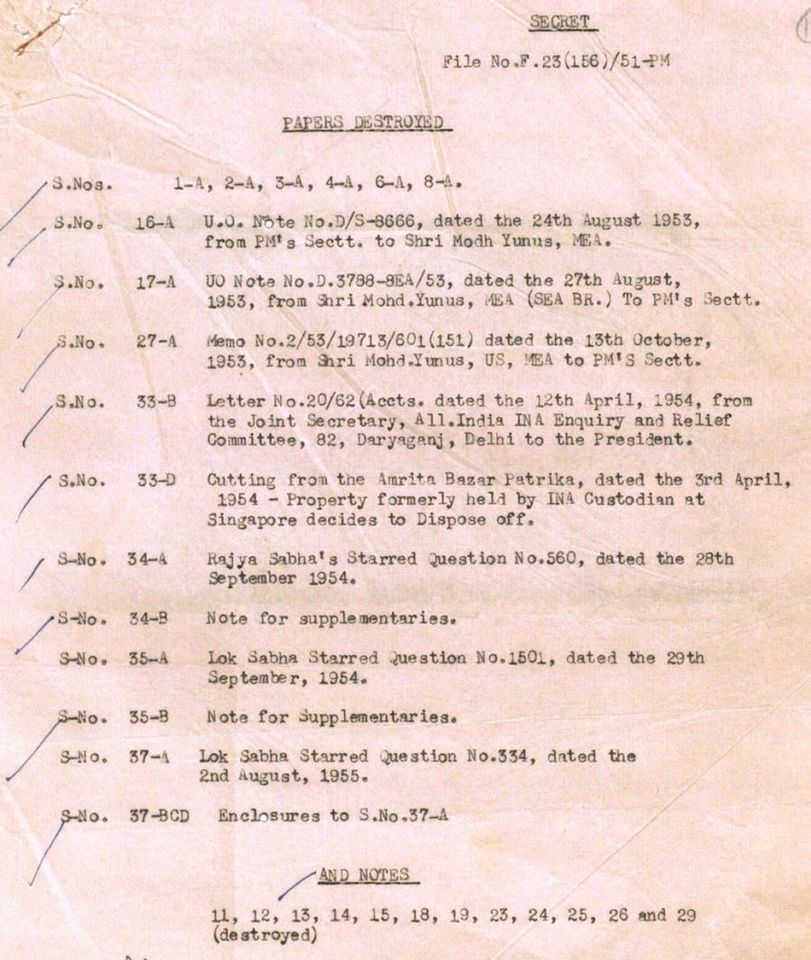 SECRET

File No.F.23(156)/51-PM

PAPERS DESTROYED

S.Nos. 1-A, 2-A, 3-A, 4-A, 6-A, 8-A.

S.No. 16-A U.O. Note No.D/S-8666, dated the 24th August 1953, from PM's Sectt. to Shri Modh Yunus, MEA.

S.No. 17-A UO Note No.D.3788-SEA/53, dated the 27th August, 1953, from Shri Mohd.Yunus, MEA (SEA BR.) To PM's Sectt.

S.No. 27-A Memo No.2/53/19713/601(151) dated the 13th October, 1953, from Shri Mohd.Yunus, US, MEA to PM'S Sectt.

S.No. 33-B Letter No.20/62(Accts. dated the 12th April, 1954, from the Joint Secretary, All.India INA Enquiry and Relief Committee, 82, Daryaganj, Delhi to the President.

S.No. 33-D Cutting from the Amrita Bazar Patrika, dated the 3rd April, 1954 - Property formerly held by INA Custodian at Singapore decides to Dispose off.

S-No. 34-A Rajya Sabha's Starred Question No.560, dated the 28th September 1954.

S-No. 34-B Note for supplementaries.

S-No. 35-A Lok Sabha Starred Question No.1501, dated the 29th September, 1954.

S-No. 35-B Note for Supplementaries.

S-No. 37-A Lok Sabha Starred Question No.334, dated the 2nd August, 1955.

S-No. 37-BCD Enclosures to S.No.37-A

AND NOTES

11, 12, 13, 14, 15, 18, 19, 23, 24, 25, 26 and 29 (destroyed)